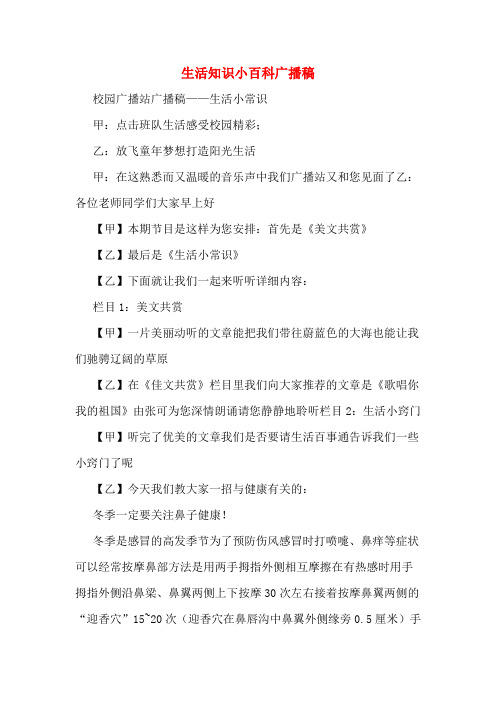 生活知识小百科广播稿

校园广播站广播稿——生活小常识

甲：点击班队生活感受校园精彩；

乙：放飞童年梦想打造阳光生活

甲：在这熟悉而又温暖的音乐声中我们广播站又和您见面了乙：各位老师同学们大家早上好

【甲】本期节目是这样为您安排：首先是《美文共赏》

【乙】最后是《生活小常识》

【乙】下面就让我们一起来听听详细内容：

栏目1：美文共赏

【甲】一片美丽动听的文章能把我们带往蔚蓝色的大海也能让我们驰骋辽阔的草原

【乙】在《佳文共赏》栏目里我们向大家推荐的文章是《歌唱你我的祖国》由张可为您深情朗诵请您静静地聆听栏目2：生活小窍门

【甲】听完了优美的文章我们是否要请生活百事通告诉我们一些小窍门了呢

【乙】今天我们教大家一招与健康有关的：

冬季一定要关注鼻子健康！

冬季是感冒的高发季节为了预防伤风感冒时打喷嚏、鼻痒等症状可以经常按摩鼻部方法是用两手拇指外侧相互摩擦在有热感时用手拇指外侧沿鼻梁、鼻翼两侧上下按摩30次左右接着按摩鼻翼两侧的“迎香穴”15~20次（迎香穴在鼻唇沟中鼻翼外侧缘旁0.5厘米）手